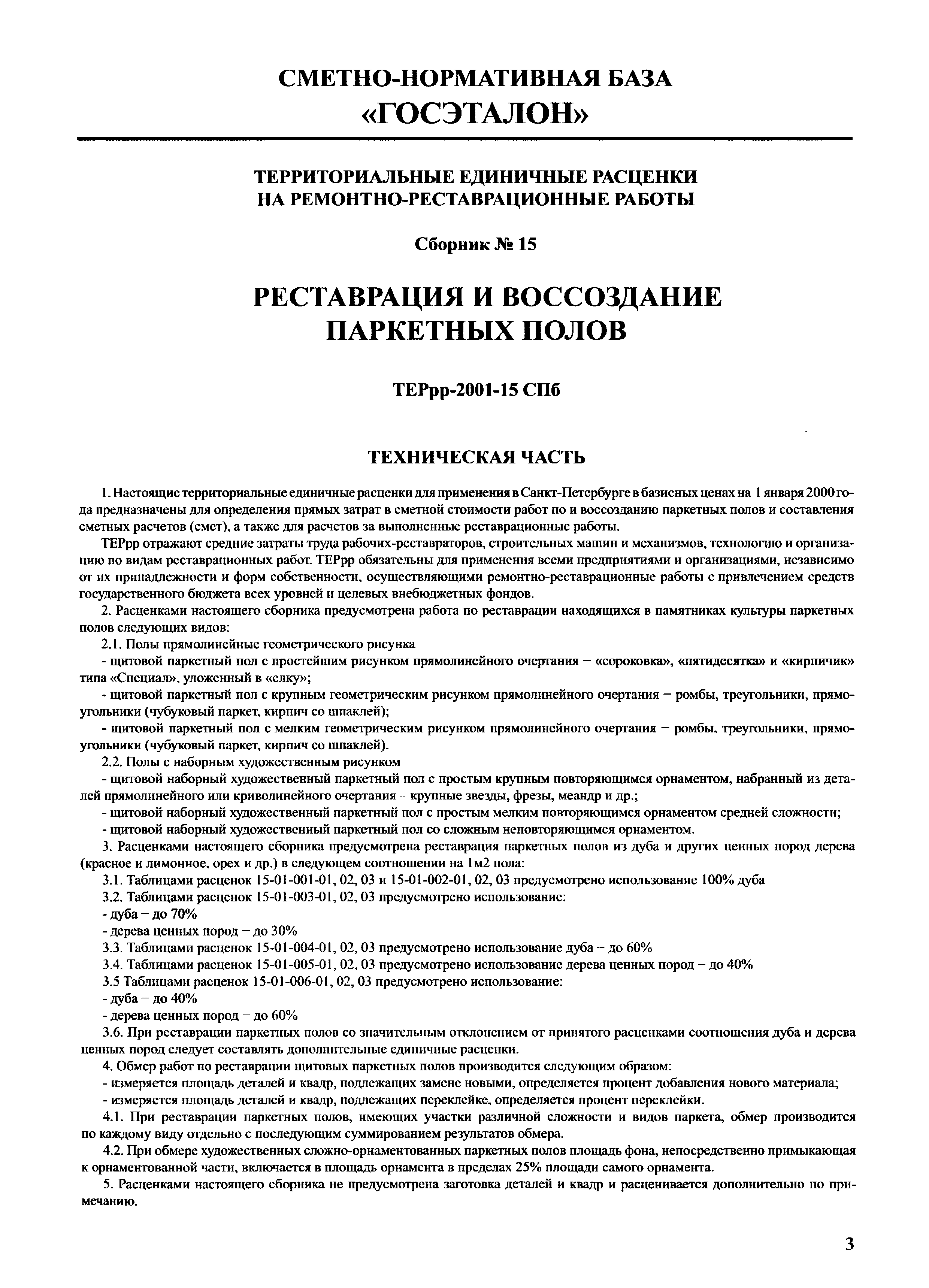 СМЕТНО-НОРМАТИВНАЯ БАЗА
«ГОСЭТАЛОН»

ТЕРРИТОРИАЛЬНЫЕ ЕДИНИЧНЫЕ РАСЦЕНКИ
НА РЕМОНТНО-РЕСТАВРАЦИОННЫЕ РАБОТЫ

Сборник № 15

РЕСТАВРАЦИЯ И ВОССОЗДАНИЕ
ПАРКЕТНЫХ ПОЛОВ

ТЕРрр-2001-15 СПб

ТЕХНИЧЕСКАЯ ЧАСТЬ

1. Настоящие территориальные единичные расценки для применения в Санкт-Петербурге в базисных ценах на 1 января 2000 года предназначены для определения прямых затрат в сметной стоимости работ по и воссозданию паркетных полов и составления сметных расчетов (смет), а также для расчетов за выполненные реставрационные работы.

ТЕРрр отражают средние затраты труда рабочих-реставраторов, строительных машин и механизмов, технологию и организацию по видам реставрационных работ. ТЕРрр обязательны для применения всеми предприятиями и организациями, независимо от их принадлежности и форм собственности, осуществляющими ремонтно-реставрационные работы с привлечением средств государственного бюджета всех уровней и целевых внебюджетных фондов.

2. Расценками настоящего сборника предусмотрена работа по реставрации находящихся в памятниках культуры паркетных полов следующих видов:

2.1. Полы прямолинейные геометрического рисунка

- щитовой паркетный пол с простейшим рисунком прямолинейного очертания – «сороковка», «пятидесятка» и «кирпичик» типа «Специал», уложенный в «елку»;

- щитовой паркетный пол с крупным геометрическим рисунком прямолинейного очертания – ромбы, треугольники, прямоугольники (чубуковый паркет, кирпич со шпаклей);

- щитовой паркетный пол с мелким геометрическим рисунком прямолинейного очертания – ромбы, треугольники, прямоугольники (чубуковый паркет, кирпич со шпаклей).

2.2. Полы с наборным художественным рисунком

- щитовой наборный художественный паркетный пол с простым крупным повторяющимся орнаментом, набранный из деталей прямолинейного или криволинейного очертания – крупные звезды, фрезы, меандр и др.;

- щитовой наборный художественный паркетный пол с простым мелким повторяющимся орнаментом средней сложности;

- щитовой наборный художественный паркетный пол со сложным неповторяющимся орнаментом.

3. Расценками настоящего сборника предусмотрена реставрация паркетных полов из дуба и других ценных пород дерева (красное и лимонное, орех и др.) в следующем соотношении на 1м2 пола:

3.1. Таблицами расценок 15-01-001-01, 02, 03 и 15-01-002-01, 02, 03 предусмотрено использование 100% дуба

3.2. Таблицами расценок 15-01-003-01, 02, 03 предусмотрено использование:

- дуба – до 70%

- дерева ценных пород – до 30%

3.3. Таблицами расценок 15-01-004-01, 02, 03 предусмотрено использование дуба – до 60%

3.4. Таблицами расценок 15-01-005-01, 02, 03 предусмотрено использование дерева ценных пород – до 40%

3.5 Таблицами расценок 15-01-006-01, 02, 03 предусмотрено использование:

- дуба – до 40%

- дерева ценных пород – до 60%

3.6. При реставрации паркетных полов со значительным отклонением от принятого расценками соотношения дуба и дерева ценных пород следует составлять дополнительные единичные расценки.

4. Обмер работ по реставрации щитовых паркетных полов производится следующим образом:

- измеряется площадь деталей и квадр, подлежащих замене новыми, определяется процент добавления нового материала;

- измеряется площадь деталей и квадр, подлежащих переклейке, определяется процент переклейки.

4.1. При реставрации паркетных полов, имеющих участки различной сложности и видов паркета, обмер производится по каждому виду отдельно с последующим суммированием результатов обмера.

4.2. При обмере художественных сложно-орнаментованных паркетных полов площадь фона, непосредственно примыкающая к орнаментованной части, включается в площадь орнамента в пределах 25% площади самого орнамента.

5. Расценками настоящего сборника не предусмотрена заготовка деталей и квадр и расценивается дополнительно по примечанию.

3